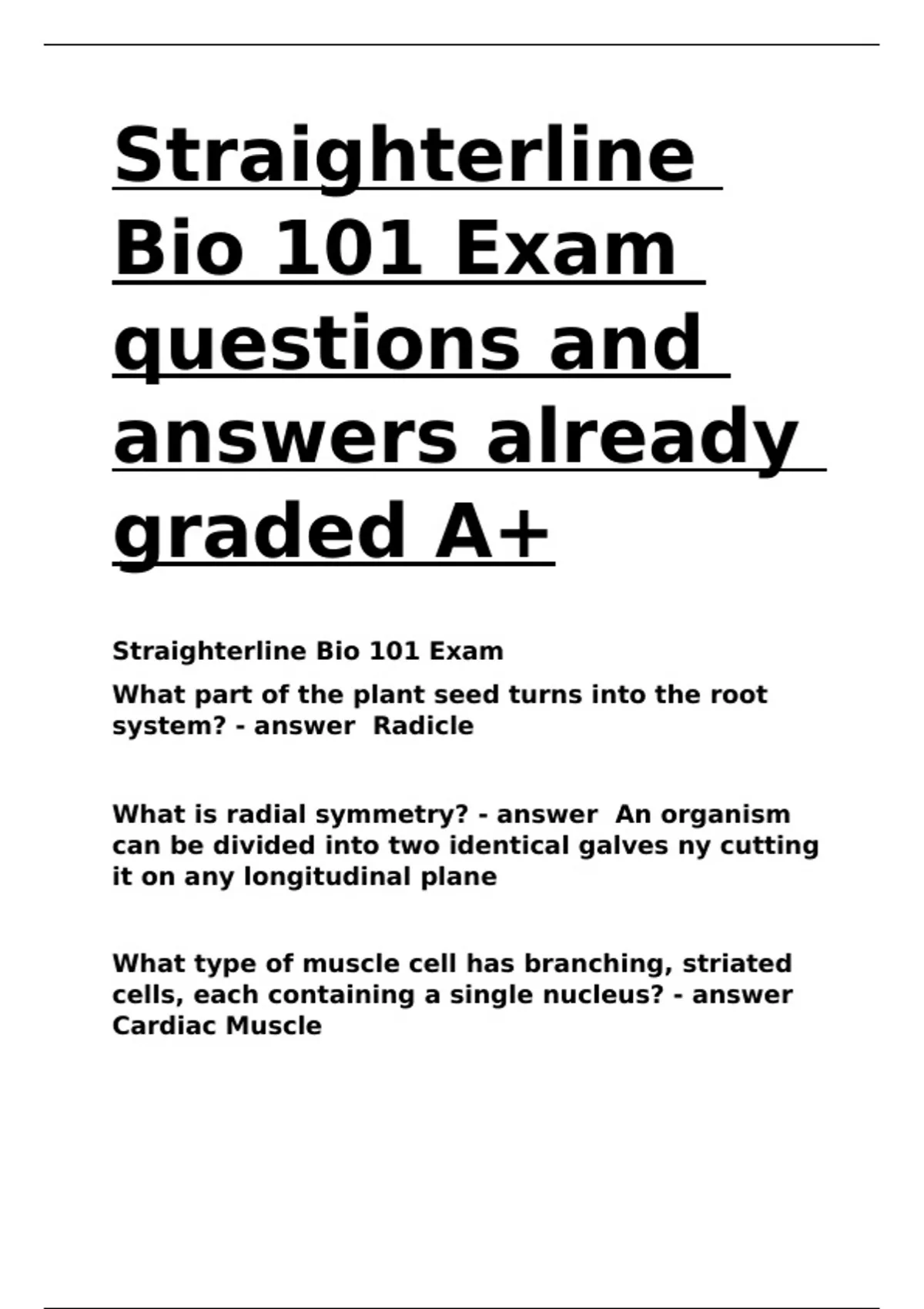 Straighterline Bio 101 Exam questions and answers already graded A+

Straighterline Bio 101 Exam

What part of the plant seed turns into the root system? - answer Radicle

What is radial symmetry? - answer An organism can be divided into two identical galves ny cutting it on any longitudinal plane

What type of muscle cell has branching, striated cells, each containing a single nucleus? - answer Cardiac Muscle